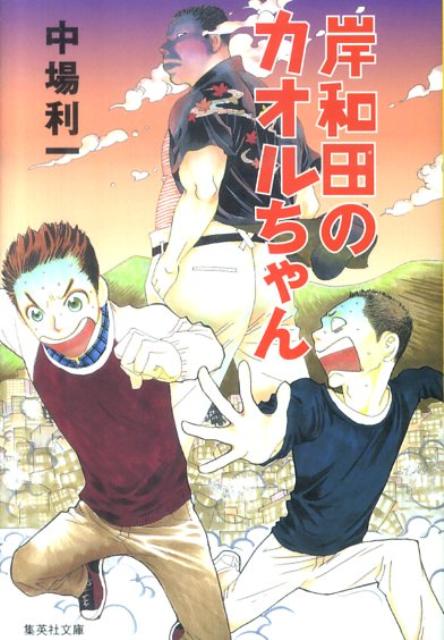 岸和田のカオルちゃん

中場利一

集英社文庫